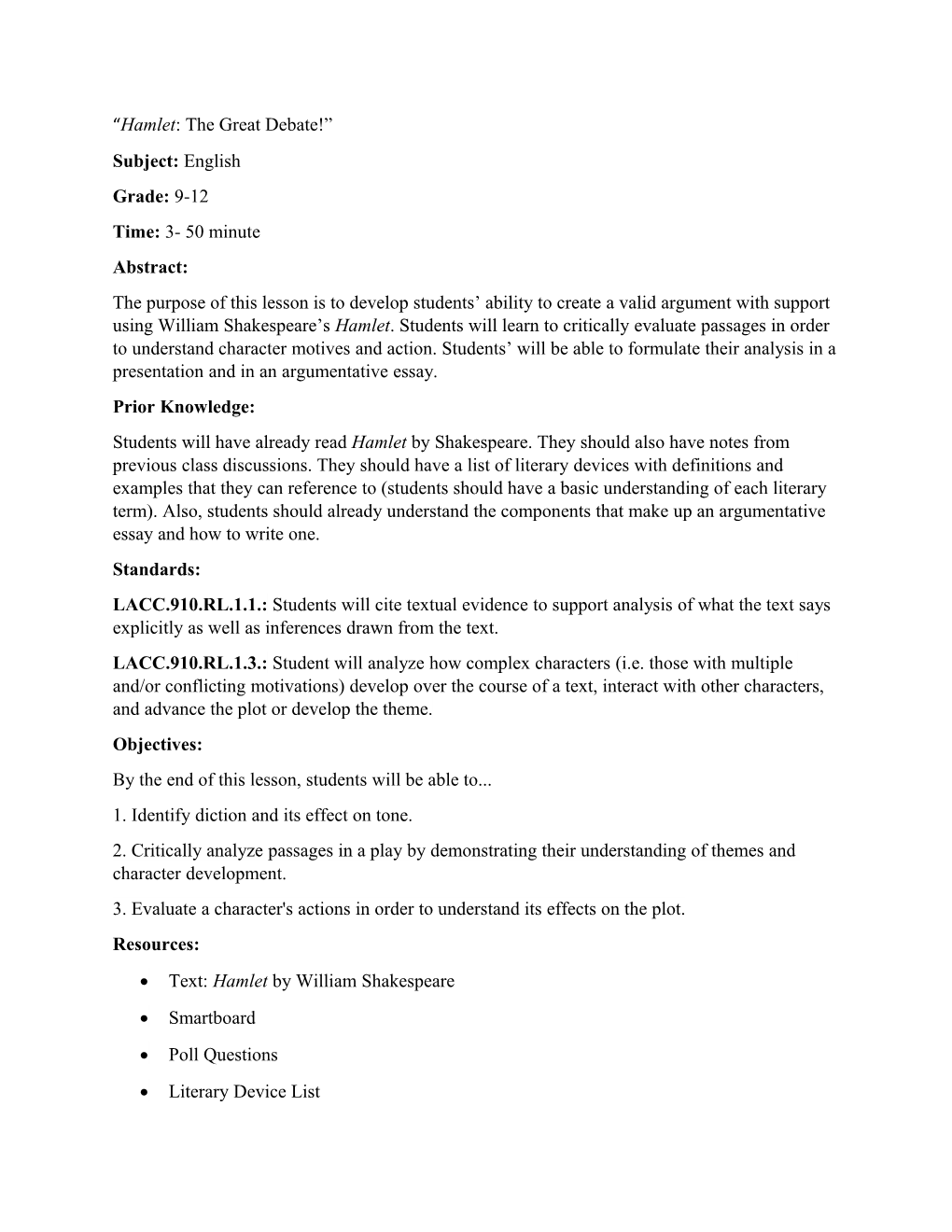 “Hamlet: The Great Debate!”

Subject: English

Grade: 9-12

Time: 3- 50 minute

Abstract:

The purpose of this lesson is to develop students’ ability to create a valid argument with support using William Shakespeare’s Hamlet. Students will learn to critically evaluate passages in order to understand character motives and action. Students’ will be able to formulate their analysis in a presentation and in an argumentative essay.

Prior Knowledge:

Students will have already read Hamlet by Shakespeare. They should also have notes from previous class discussions. They should have a list of literary devices with definitions and examples that they can reference to (students should have a basic understanding of each literary term). Also, students should already understand the components that make up an argumentative essay and how to write one.

Standards:

LACC.910.RL.1.1.: Students will cite textual evidence to support analysis of what the text says explicitly as well as inferences drawn from the text.

LACC.910.RL.1.3.: Student will analyze how complex characters (i.e. those with multiple and/or conflicting motivations) develop over the course of a text, interact with other characters, and advance the plot or develop the theme.

Objectives:

By the end of this lesson, students will be able to...

1. Identify diction and its effect on tone.

2. Critically analyze passages in a play by demonstrating their understanding of themes and character development.

3. Evaluate a character's actions in order to understand its effects on the plot.

Resources:

• Text: Hamlet by William Shakespeare

• Smartboard

• Poll Questions

• Literary Device List